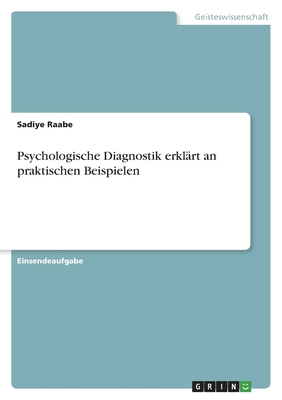 Geisteswissenschaft

Sadiye Raabe

Psychologische Diagnostik erklärt an praktischen Beispielen

Einsendeaufgabe

GRIN